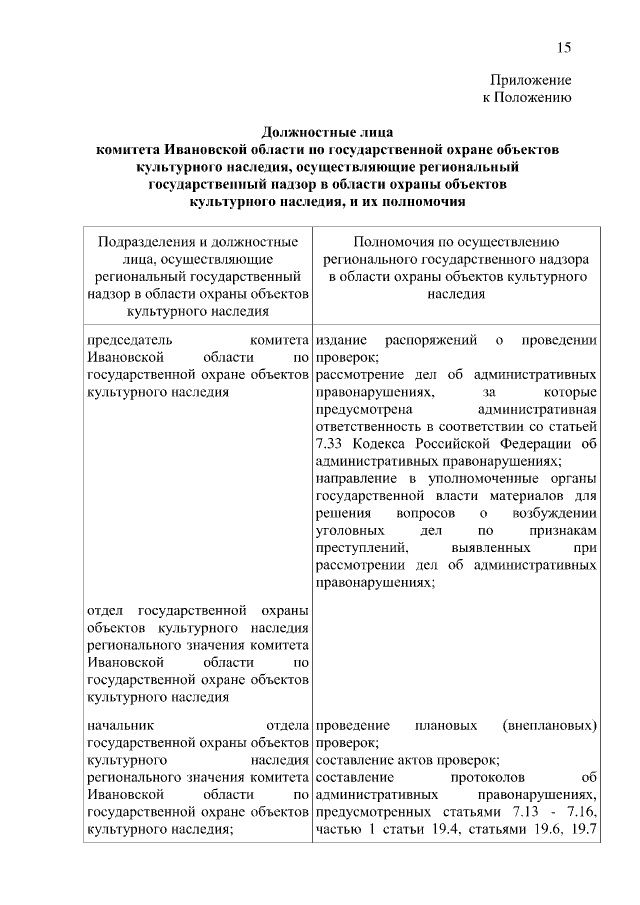 15

Приложение
к Положению

**Должностные лица комитета Ивановской области по государственной охране объектов культурного наследия, осуществляющие региональный государственный надзор в области охраны объектов культурного наследия, и их полномочия**

| Подразделения и должностные лица, осуществляющие региональный государственный надзор в области охраны объектов культурного наследия | Полномочия по осуществлению регионального государственного надзора в области охраны объектов культурного наследия |
|---|---|
| председатель комитета Ивановской области по государственной охране объектов культурного наследия | издание распоряжений о проведении проверок; рассмотрение дел об административных правонарушениях, за которые предусмотрена административная ответственность в соответствии со статьей 7.33 Кодекса Российской Федерации об административных правонарушениях; направление в уполномоченные органы государственной власти материалов для решения вопросов о возбуждении уголовных дел по признакам преступлений, выявленных при рассмотрении дел об административных правонарушениях; |
| отдел государственной охраны объектов культурного наследия регионального значения комитета Ивановской области по государственной охране объектов культурного наследия | |
| начальник отдела государственной охраны объектов культурного наследия регионального значения комитета Ивановской области по государственной охране объектов культурного наследия; | проведение плановых (внеплановых) проверок; составление актов проверок; составление протоколов об административных правонарушениях, предусмотренных статьями 7.13 - 7.16, частью 1 статьи 19.4, статьями 19.6, 19.7 |